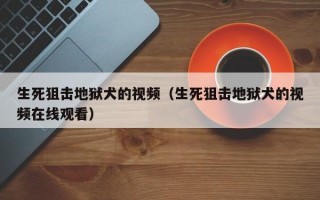 生死狙击地狱犬的视频（生死狙击地狱犬的视频在线观看）